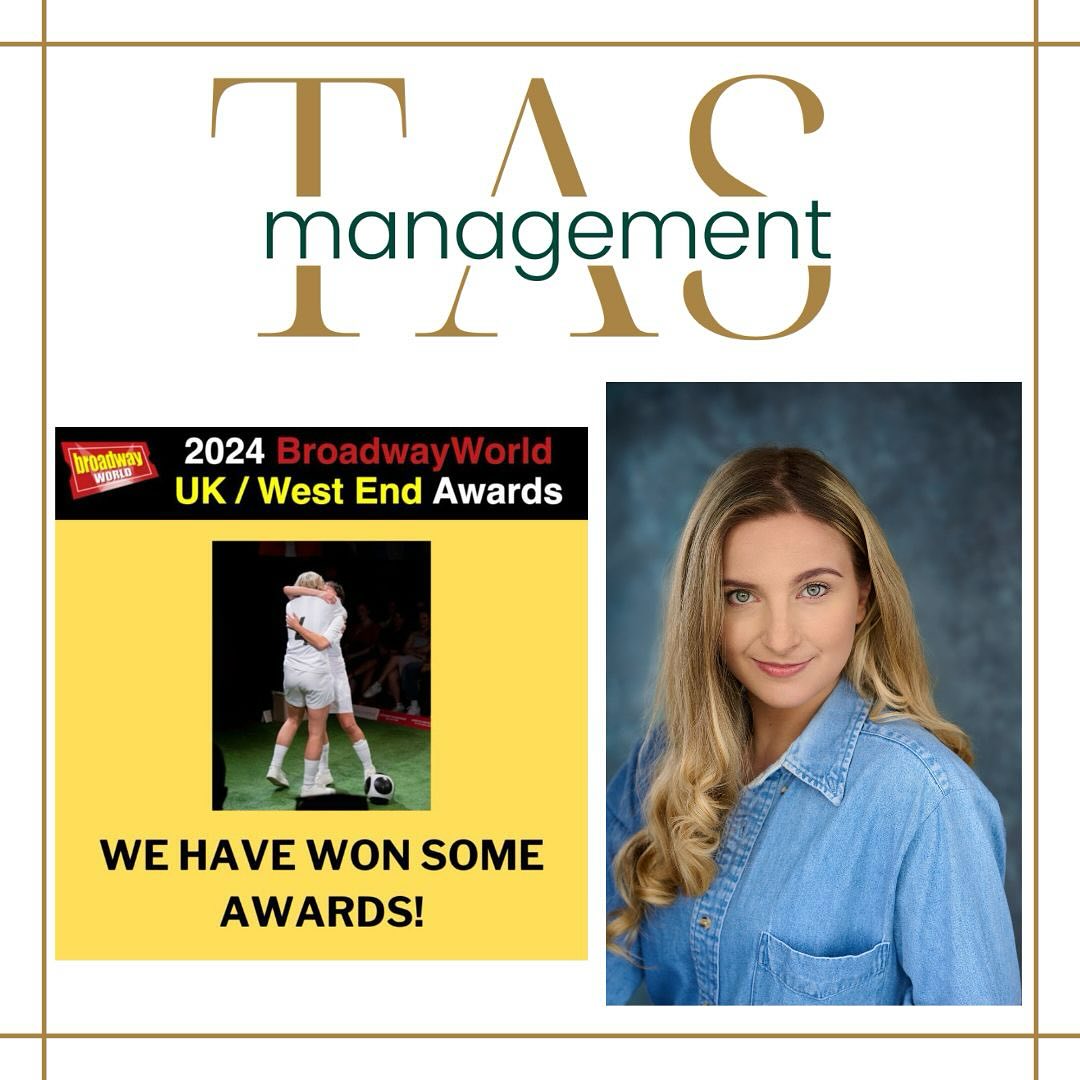 TAS
management

broadway WORLD
2024 BroadwayWorld
UK / West End Awards

WE HAVE WON SOME AWARDS!